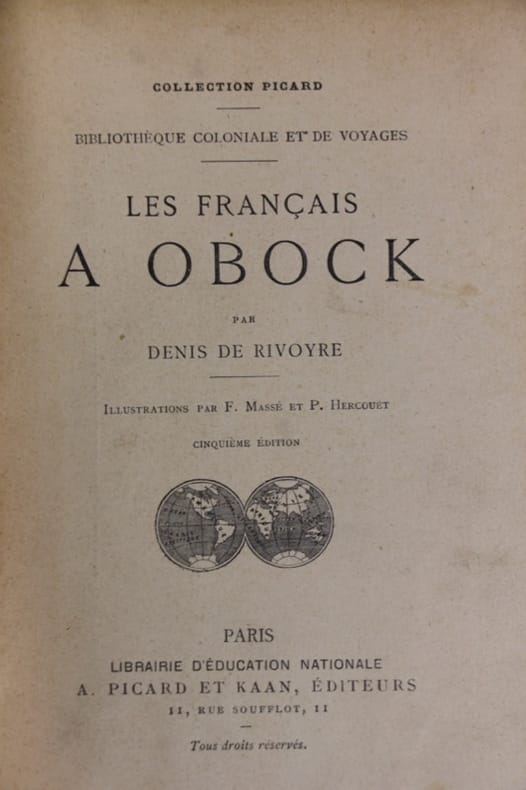 COLLECTION PICARD

BIBLIOTHÈQUE COLONIALE ET DE VOYAGES

LES FRANÇAIS

A OBOCK

PAR

DENIS DE RIVOYRE

Illustrations par F. Massé et P. Hercouët

CINQUIÈME ÉDITION

PARIS

LIBRAIRIE D'ÉDUCATION NATIONALE

A. PICARD ET KAAN, ÉDITEURS

11, RUE SOUFFLOT, 11

Tous droits réservés.